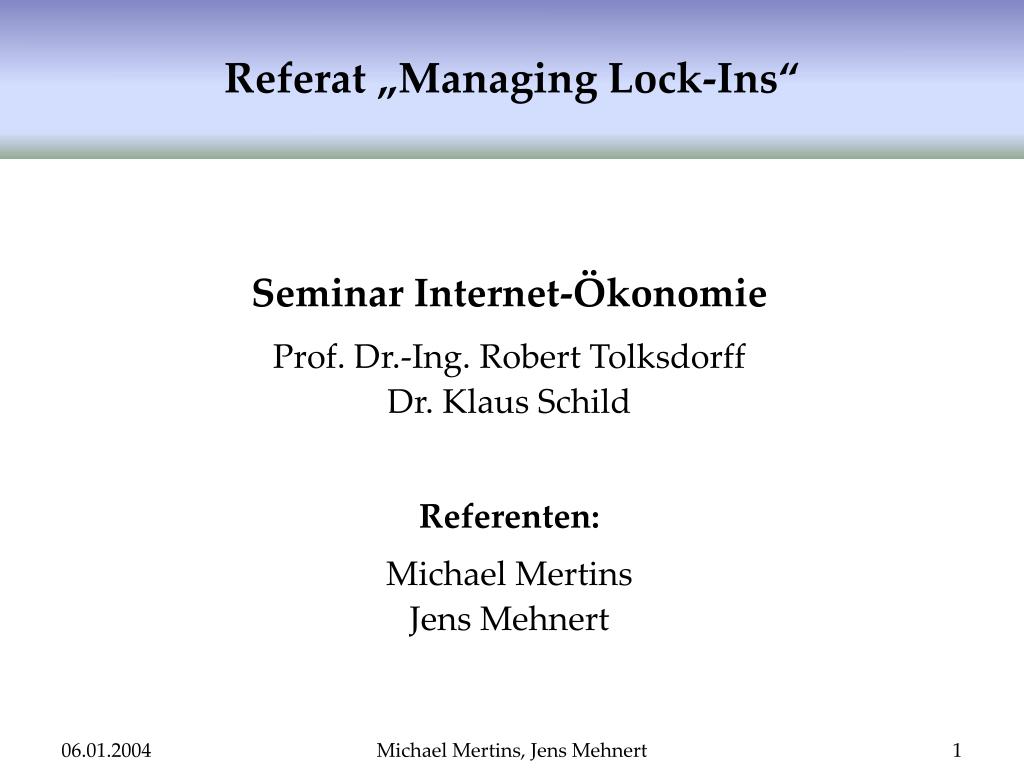 Referat „Managing Lock-Ins“

Seminar Internet-Ökonomie

Prof. Dr.-Ing. Robert Tolksdorff
Dr. Klaus Schild

Referenten:

Michael Mertins
Jens Mehnert

06.01.2004 Michael Mertins, Jens Mehnert 1